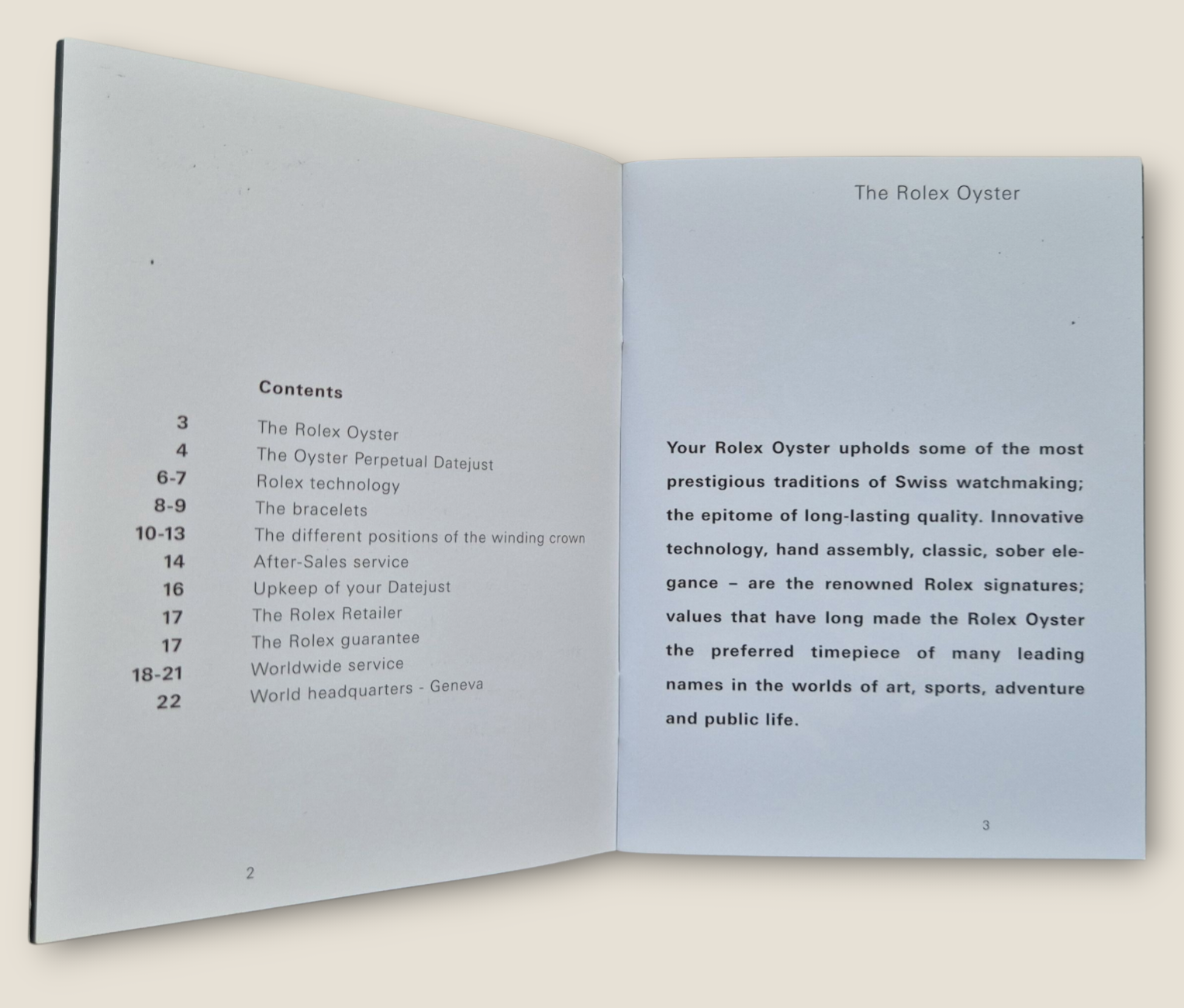 Contents

3 The Rolex Oyster
4 The Oyster Perpetual Datejust
6-7 Rolex technology
8-9 The bracelets
10-13 The different positions of the winding crown
14 After-Sales service
16 Upkeep of your Datejust
17 The Rolex Retailer
17 The Rolex guarantee
18-21 Worldwide service
22 World headquarters - Geneva

2

The Rolex Oyster

Your Rolex Oyster upholds some of the most prestigious traditions of Swiss watchmaking; the epitome of long-lasting quality. Innovative technology, hand assembly, classic, sober elegance – are the renowned Rolex signatures; values that have long made the Rolex Oyster the preferred timepiece of many leading names in the worlds of art, sports, adventure and public life.

3